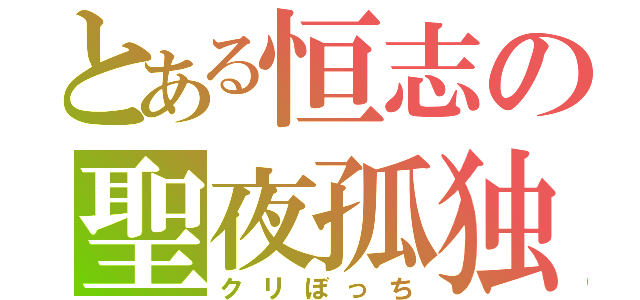 とある恒志の
聖夜孤独
クリぼっち